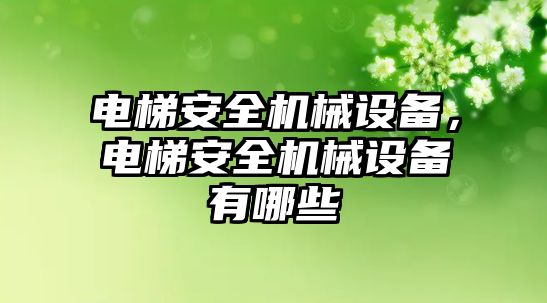 电梯安全机械设备，电梯安全机械设备有哪些